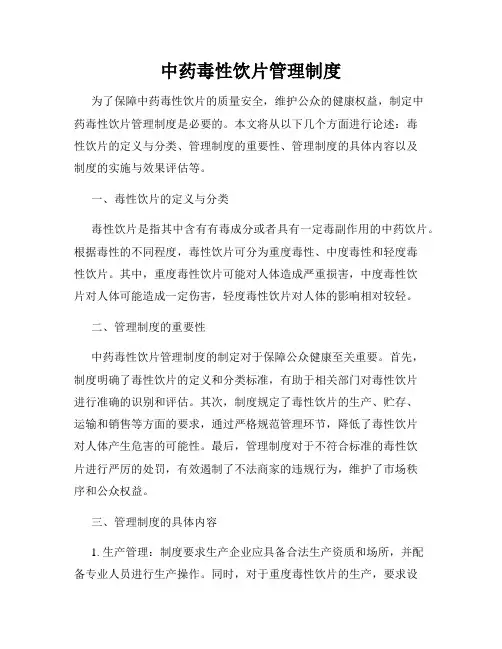 中药毒性饮片管理制度

为了保障中药毒性饮片的质量安全，维护公众的健康权益，制定中药毒性饮片管理制度是必要的。本文将从以下几个方面进行论述：毒性饮片的定义与分类、管理制度的重要性、管理制度的具体内容以及制度的实施与效果评估等。

一、毒性饮片的定义与分类

毒性饮片是指其中含有有毒成分或者具有一定毒副作用的中药饮片。根据毒性的不同程度，毒性饮片可分为重度毒性、中度毒性和轻度毒性饮片。其中，重度毒性饮片可能对人体造成严重损害，中度毒性饮片对人体可能造成一定伤害，轻度毒性饮片对人体的影响相对较轻。

二、管理制度的重要性

中药毒性饮片管理制度的制定对于保障公众健康至关重要。首先，制度明确了毒性饮片的定义和分类标准，有助于相关部门对毒性饮片进行准确的识别和评估。其次，制度规定了毒性饮片的生产、贮存、运输和销售等方面的要求，通过严格规范管理环节，降低了毒性饮片对人体产生危害的可能性。最后，管理制度对于不符合标准的毒性饮片进行严厉的处罚，有效遏制了不法商家的违规行为，维护了市场秩序和公众权益。

三、管理制度的具体内容

1. 生产管理：制度要求生产企业应具备合法生产资质和场所，并配备专业人员进行生产操作。同时，对于重度毒性饮片的生产，要求设